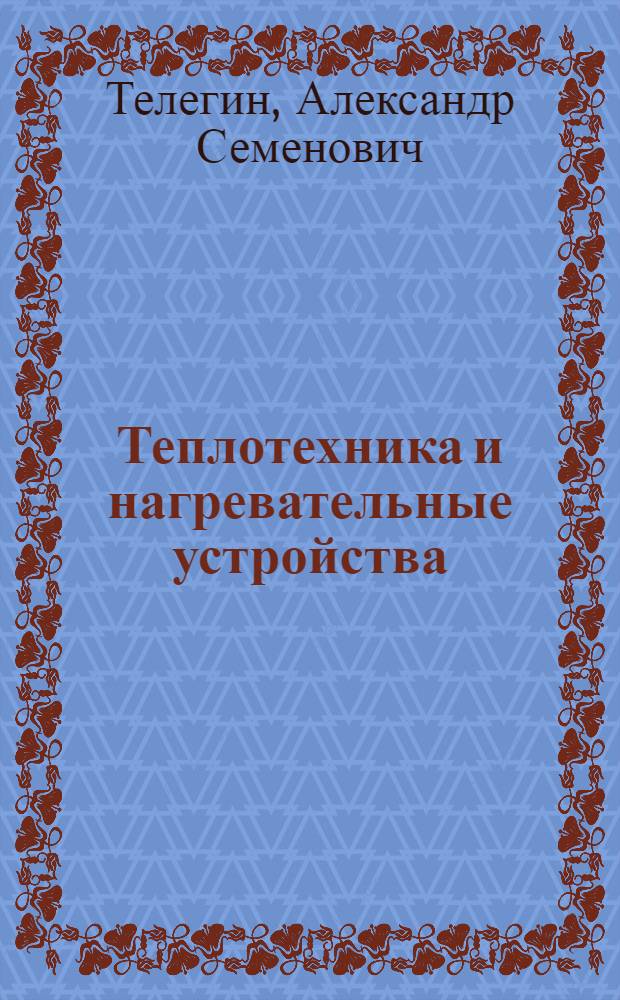 Телегин, Александр Семенович

Теплотехника и нагревательные устройства